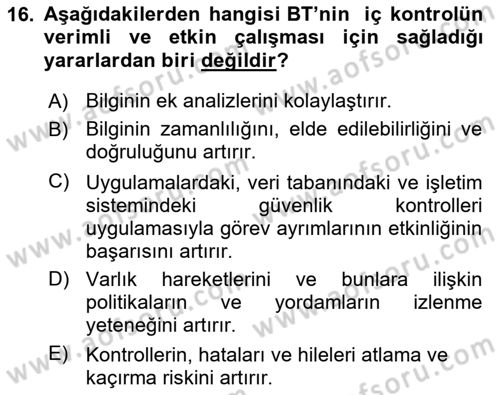 16. Aşağıdakilerden hangisi BT'nin iç kontrolün verimli ve etkin çalışması için sağladığı yararlardan biri değildir?

A) Bilginin ek analizlerini kolaylaştırır.

B) Bilginin zamanlılığını, elde edilebilirliğini ve doğruluğunu artırır.

C) Uygulamalardaki, veri tabanındaki ve işletim sistemindeki güvenlik kontrolleri uygulamasıyla görev ayrımlarının etkinliğinin başarısını artırır.

D) Varlık hareketlerini ve bunlara ilişkin politikaların ve yordamların izlenme yeteneğini artırır.

E) Kontrollerin, hataları ve hileleri atlama ve kaçırma riskini artırır.

www.aofsoru.com